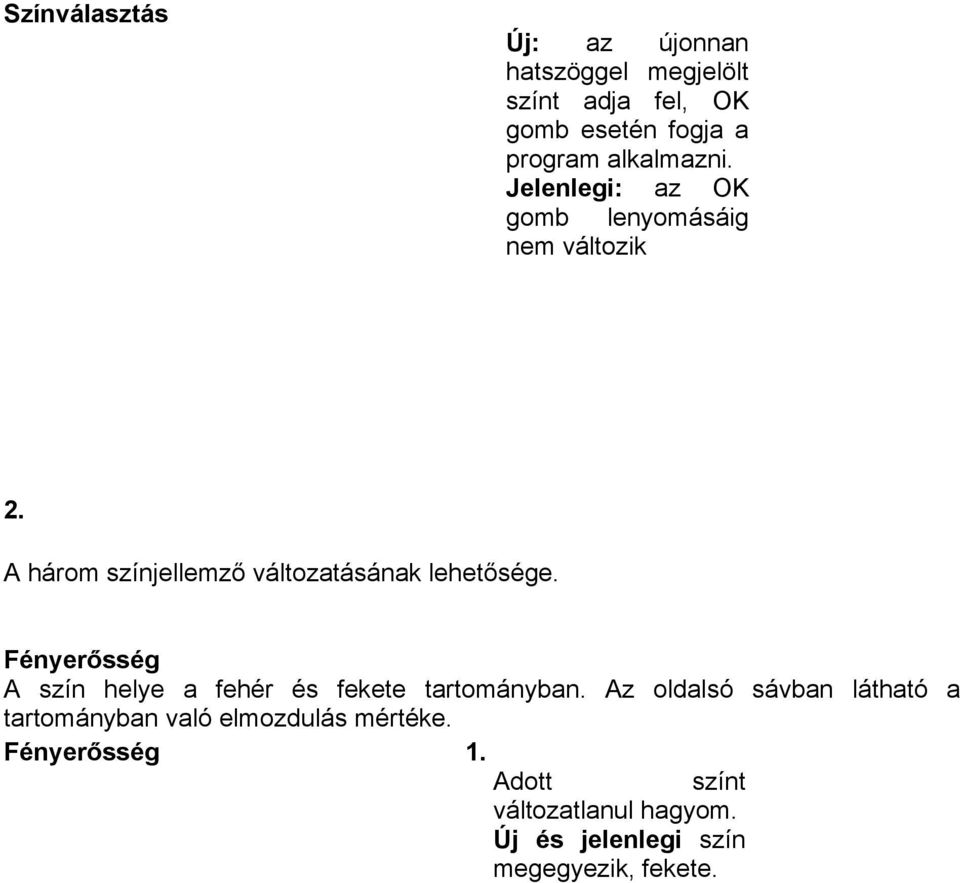 Színválasztás

Új: az újonnan hatszöggel megjelölt színt adja fel, OK gomb esetén fogja a program alkalmazni. Jelenlegi: az OK gomb lenyomásáig nem változik

2.

A három színjellemző változatásának lehetősége.

Fényerősség
A szín helye a fehér és fekete tartományban. Az oldalsó sávban látható a tartományban való elmozdulás mértéke.

Fényerősség

1.
Adott színt változatlanul hagyom. Új és jelenlegi szín megegyezik, fekete.